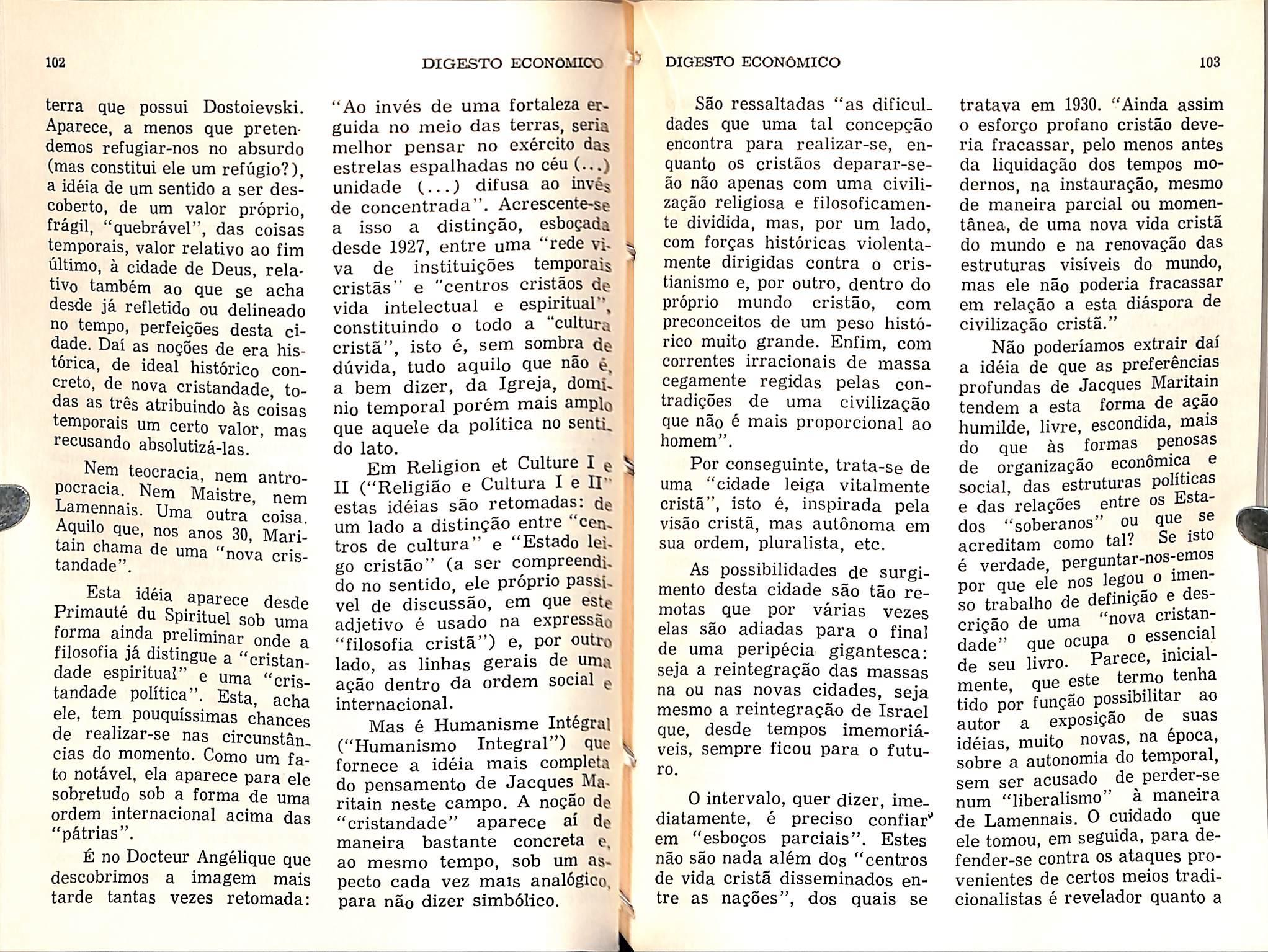 102 DIGESTO ECONÔMICO

terra que possui Dostoievski. Aparece, a menos que pretendemos refugiar-nos no absurdo (mas constitui ele um refúgio?), a idéia de um sentido a ser descoberto, de um valor próprio, frágil, "quebrável", das coisas temporais, valor relativo ao fim último, à cidade de Deus, relativo também ao que se acha desde já refletido ou delineado no tempo, perfeições desta cidade. Daí as noções de era histórica, de ideal histórico concreto, de nova cristandade, todas as três atribuindo às coisas temporais um certo valor, mas recusando absolutizá-las.

Nem teocracia, nem antropocracia. Nem Maistre, nem Lamennais. Uma outra coisa. Aquilo que, nos anos 30, Maritain chama de uma "nova cristandade".

Esta idéia aparece desde Primauté du Spirituel sob uma forma ainda preliminar onde a filosofia já distingue a "cristandade espiritual" e uma "cristandade política". Esta, acha ele, tem pouquíssimas chances de realizar-se nas circunstâncias do momento. Como um fato notável, ela aparece para ele sobretudo sob a forma de uma ordem internacional acima das "pátrias".

É no Docteur Angélique que descobrimos a imagem mais tarde tantas vezes retomada:

"Ao invés de uma fortaleza erguida no meio das terras, seria melhor pensar no exército das estrelas espalhadas no céu (...) unidade (...) difusa ao invés de concentrada". Acrescente-se a isso a distinção, esboçada desde 1927, entre uma "rede viva de instituições temporais cristãs" e "centros cristãos de vida intelectual e espiritual", constituindo o todo a "cultura cristã", isto é, sem sombra de dúvida, tudo aquilo que não é, a bem dizer, da Igreja, domínio temporal porém mais amplo que aquele da política no sentido lato.

Em Religion et Culture I e II ("Religião e Cultura I e II" estas idéias são retomadas: de um lado a distinção entre "centros de cultura" e "Estado leigo cristão" (a ser compreendido no sentido, ele próprio passível de discussão, em que este adjetivo é usado na expressão "filosofia cristã") e, por outro lado, as linhas gerais de uma ação dentro da ordem social e internacional.

Mas é Humanisme Intégral ("Humanismo Integral") que fornece a idéia mais completa do pensamento de Jacques Maritain neste campo. A noção de "cristandade" aparece aí de maneira bastante concreta e, ao mesmo tempo, sob um aspecto cada vez mais analógico, para não dizer simbólico.

DIGESTO ECONÔMICO 103

São ressaltadas "as dificuldades que uma tal concepção encontra para realizar-se, enquanto os cristãos deparar-se-ão não apenas com uma civilização religiosa e filosoficamente dividida, mas, por um lado, com forças históricas violentamente dirigidas contra o cristianismo e, por outro, dentro do próprio mundo cristão, com preconceitos de um peso histórico muito grande. Enfim, com correntes irracionais de massa cegamente regidas pelas contradições de uma civilização que não é mais proporcional ao homem".

Por conseguinte, trata-se de uma "cidade leiga vitalmente cristã", isto é, inspirada pela visão cristã, mas autônoma em sua ordem, pluralista, etc.

As possibilidades de surgimento desta cidade são tão remotas que por várias vezes elas são adiadas para o final de uma peripécia gigantesca: seja a reintegração das massas na ou nas novas cidades, seja mesmo a reintegração de Israel que, desde tempos imemoriáveis, sempre ficou para o futuro.

O intervalo, quer dizer, imediatamente, é preciso confiar em "esboços parciais". Estes não são nada além dos "centros de vida cristã disseminados entre as nações", dos quais se

tratava em 1930. "Ainda assim o esforço profano cristão deveria fracassar, pelo menos antes da liquidação dos tempos modernos, na instauração, mesmo de maneira parcial ou momentânea, de uma nova vida cristã do mundo e na renovação das estruturas visíveis do mundo, mas ele não poderia fracassar em relação a esta diáspora de civilização cristã."

Não poderíamos extrair daí a idéia de que as preferências profundas de Jacques Maritain tendem a esta forma de ação humilde, livre, escondida, mais do que às formas penosas de organização econômica e social, das estruturas políticas e das relações entre os Estados "soberanos" ou que se acreditam como tal? Se isto é verdade, perguntar-nos-emos por que ele nos legou o imenso trabalho de definição e descrição de uma "nova cristandade" que ocupa o essencial de seu livro. Parece, inicialmente, que este termo tenha tido por função possibilitar ao autor a exposição de suas idéias, muito novas, na época, sobre a autonomia do temporal, sem ser acusado de perder-se num "liberalismo" à maneira de Lamennais. O cuidado que ele tomou, em seguida, para defender-se contra os ataques provenientes de certos meios tradicionalistas é revelador quanto a